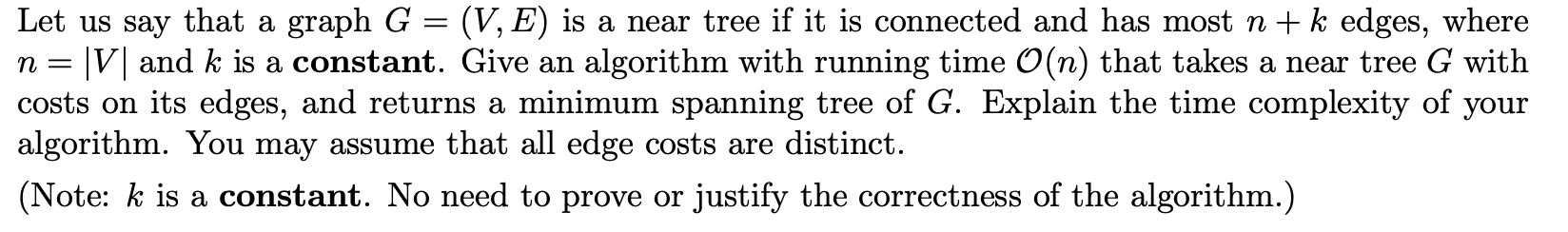 Let us say that a graph $G = (V, E)$ is a near tree if it is connected and has most $n + k$ edges, where $n = |V|$ and $k$ is a **constant**. Give an algorithm with running time $\mathcal{O}(n)$ that takes a near tree $G$ with costs on its edges, and returns a minimum spanning tree of $G$. Explain the time complexity of your algorithm. You may assume that all edge costs are distinct.

(Note: $k$ is a **constant**. No need to prove or justify the correctness of the algorithm.)